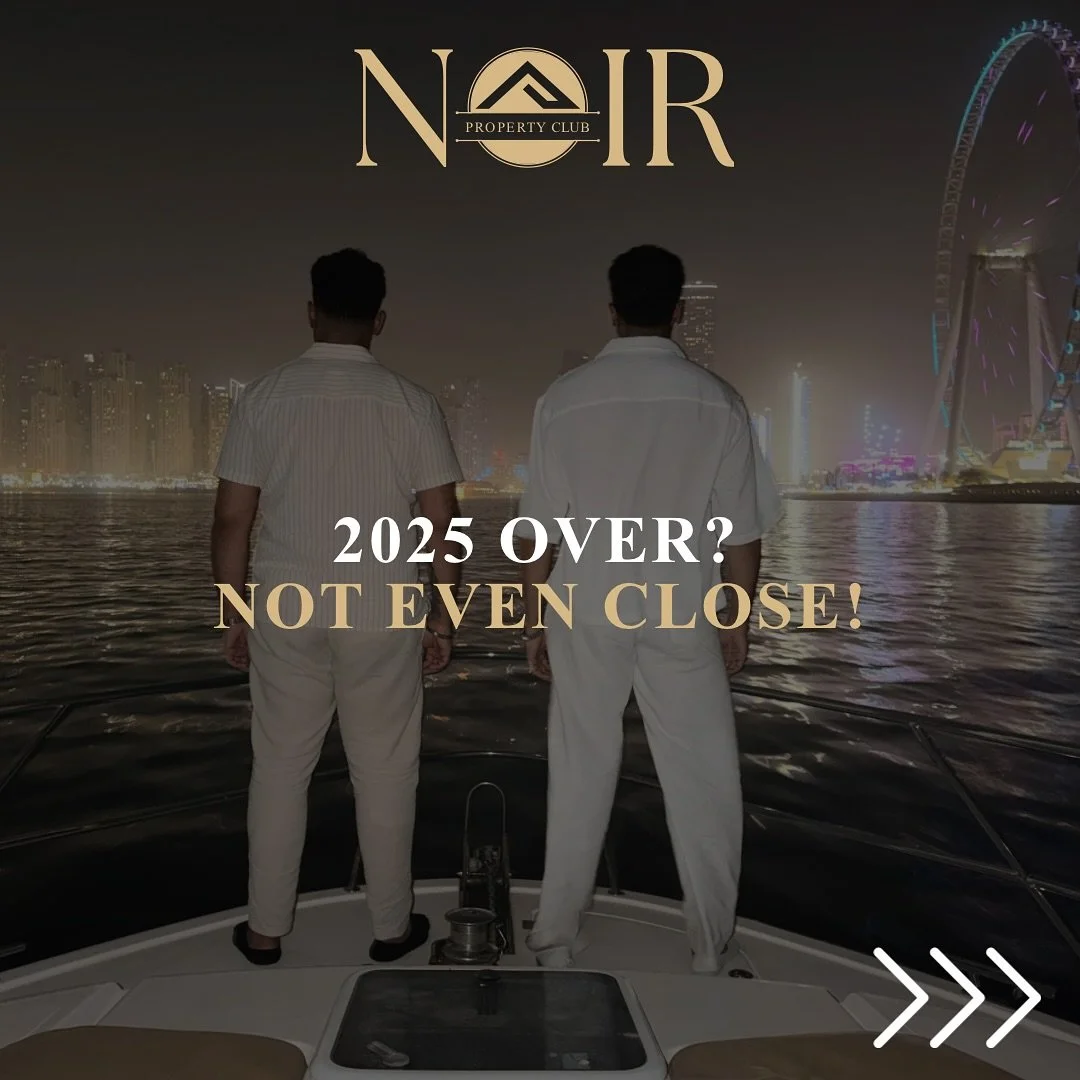 NOIR
PROPERTY CLUB

2025 OVER?
NOT EVEN CLOSE!